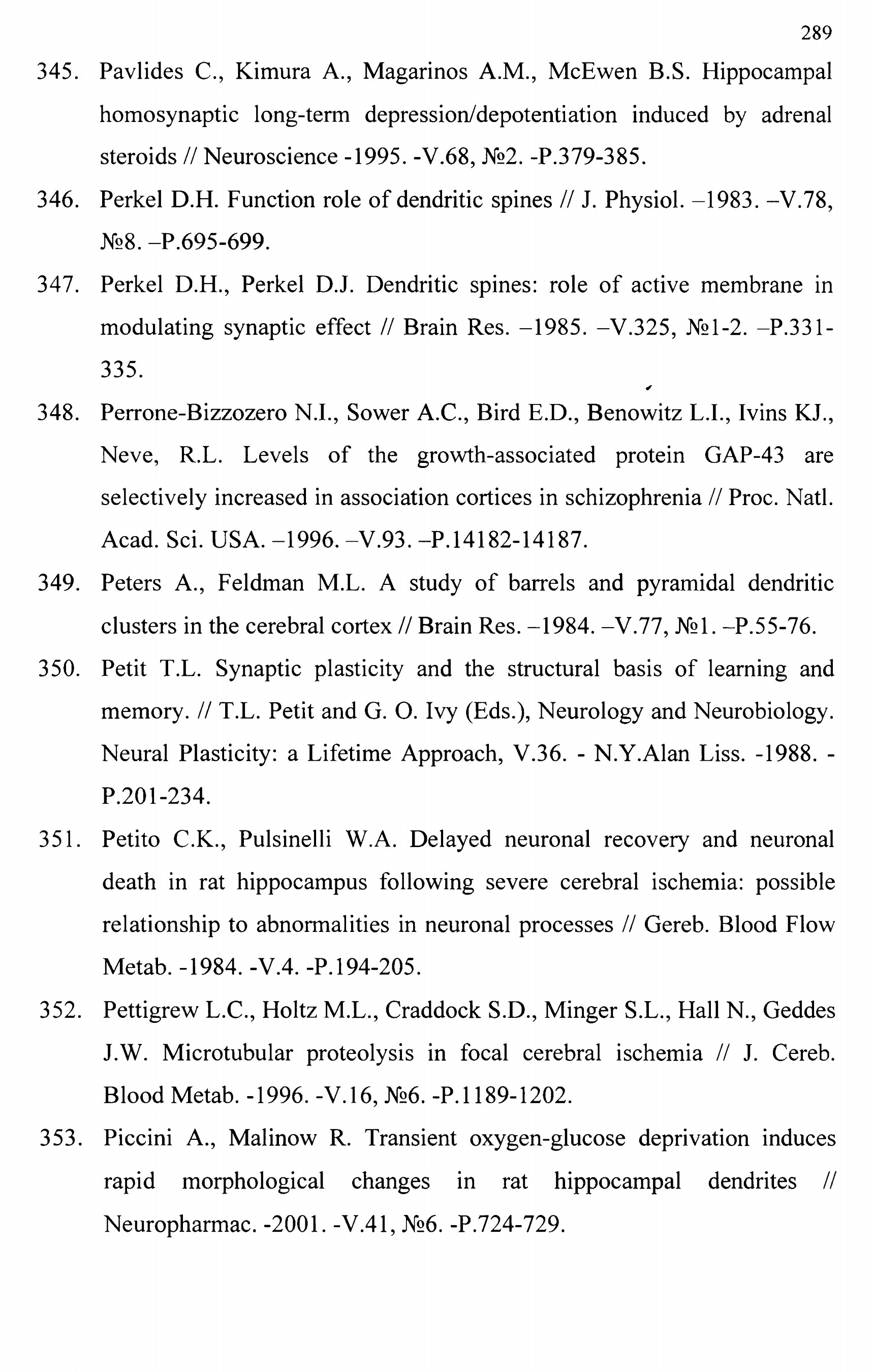 289

345. Pavlides C., Kimura A., Magarinos A.M., McEwen B.S. Hippocampal homosynaptic long-term depression/depotentiation induced by adrenal steroids // Neuroscience -1995. -V.68, №2. -P.379-385.

346. Perkel D.H. Function role of dendritic spines // J. Physiol. –1983. –V.78, №8. –P.695-699.

347. Perkel D.H., Perkel D.J. Dendritic spines: role of active membrane in modulating synaptic effect // Brain Res. –1985. –V.325, №1-2. –P.331-335.

348. Perrone-Bizzozero N.I., Sower A.C., Bird E.D., Benowitz L.I., Ivins KJ., Neve, R.L. Levels of the growth-associated protein GAP-43 are selectively increased in association cortices in schizophrenia // Proc. Natl. Acad. Sci. USA. –1996. –V.93. –P.14182-14187.

349. Peters A., Feldman M.L. A study of barrels and pyramidal dendritic clusters in the cerebral cortex // Brain Res. –1984. –V.77, №1. –P.55-76.

350. Petit T.L. Synaptic plasticity and the structural basis of learning and memory. // T.L. Petit and G. O. Ivy (Eds.), Neurology and Neurobiology. Neural Plasticity: a Lifetime Approach, V.36. - N.Y.Alan Liss. -1988. - P.201-234.

351. Petito C.K., Pulsinelli W.A. Delayed neuronal recovery and neuronal death in rat hippocampus following severe cerebral ischemia: possible relationship to abnormalities in neuronal processes // Gereb. Blood Flow Metab. -1984. -V.4. -P.194-205.

352. Pettigrew L.C., Holtz M.L., Craddock S.D., Minger S.L., Hall N., Geddes J.W. Microtubular proteolysis in focal cerebral ischemia // J. Cereb. Blood Metab. -1996. -V.16, №6. -P.1189-1202.

353. Piccini A., Malinow R. Transient oxygen-glucose deprivation induces rapid morphological changes in rat hippocampal dendrites // Neuropharmac. -2001. -V.41, №6. -P.724-729.